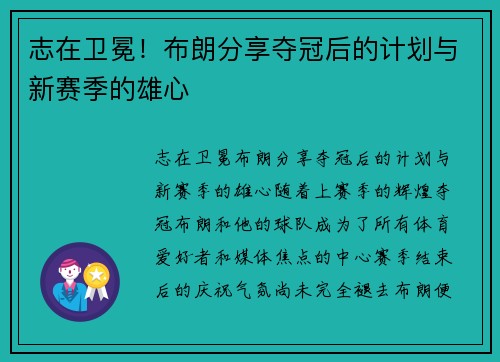 志在卫冕！布朗分享夺冠后的计划与新赛季的雄心

志在卫冕布朗分享夺冠后的计划与新赛季的雄心随着上赛季的辉煌夺冠布朗和他的球队成为了所有体育爱好者和媒体焦点的中心赛季结束后的庆祝气氛尚未完全褪去布朗便